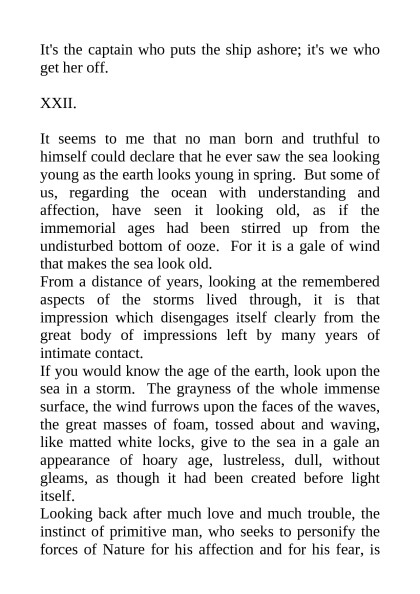 It's the captain who puts the ship ashore; it's we who get her off.

XXII.

It seems to me that no man born and truthful to himself could declare that he ever saw the sea looking young as the earth looks young in spring. But some of us, regarding the ocean with understanding and affection, have seen it looking old, as if the immemorial ages had been stirred up from the undisturbed bottom of ooze. For it is a gale of wind that makes the sea look old.

From a distance of years, looking at the remembered aspects of the storms lived through, it is that impression which disengages itself clearly from the great body of impressions left by many years of intimate contact.

If you would know the age of the earth, look upon the sea in a storm. The grayness of the whole immense surface, the wind furrows upon the faces of the waves, the great masses of foam, tossed about and waving, like matted white locks, give to the sea in a gale an appearance of hoary age, lustreless, dull, without gleams, as though it had been created before light itself.

Looking back after much love and much trouble, the instinct of primitive man, who seeks to personify the forces of Nature for his affection and for his fear, is